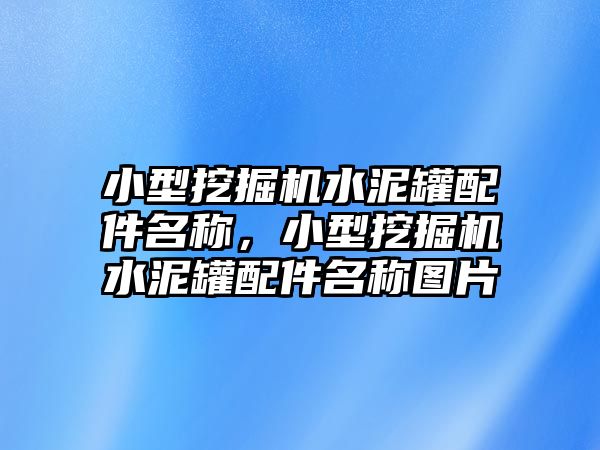 小型挖掘机水泥罐配件名称，小型挖掘机水泥罐配件名称图片